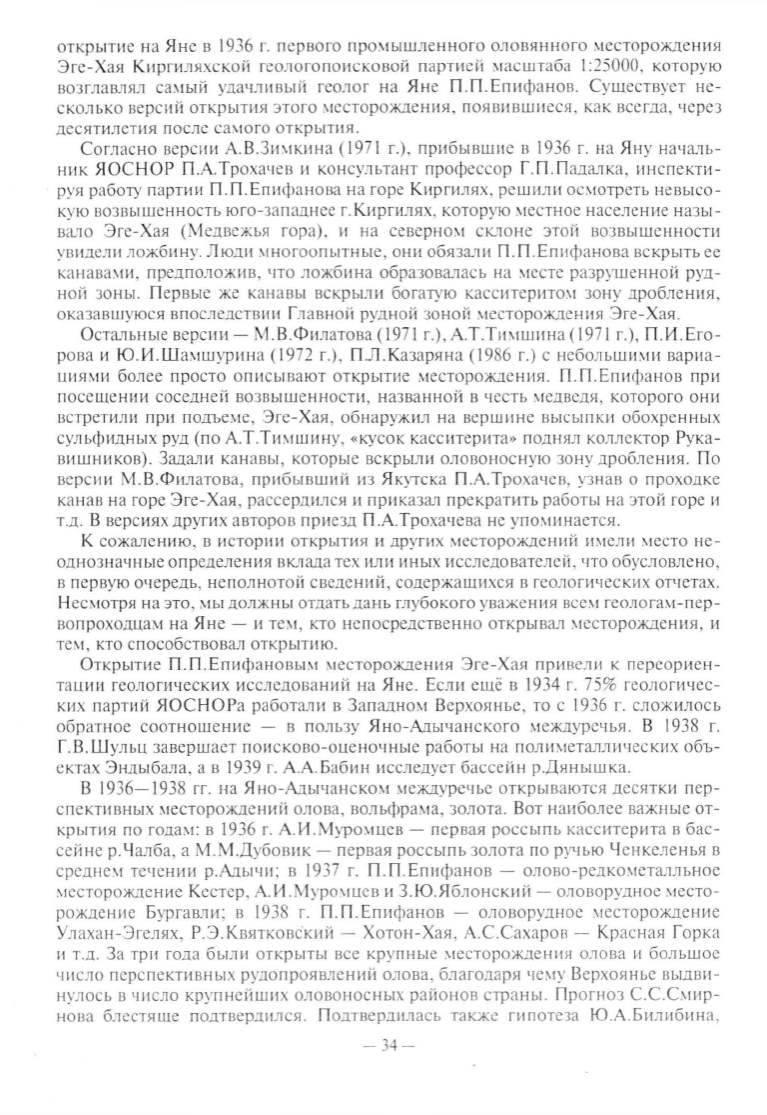 открытие на Яне в 1936 г. первого промышленного оловянного месторождения Эге-Хая Киргиляхской геологопоисковой партией масштаба 1:25000, которую возглавлял самый удачливый геолог на Яне П.П.Епифанов. Существует несколько версий открытия этого месторождения, появившиеся, как всегда, через десятилетия после самого открытия.

Согласно версии А.В.Зимкина (1971 г.), прибывшие в 1936 г. на Яну начальник ЯОСНОР П.А.Трохачев и консультант профессор Г.П.Падалка, инспектируя работу партии П.П.Епифанова на горе Киргилях, решили осмотреть невысокую возвышенность юго-западнее г.Киргилях, которую местное население называло Эге-Хая (Медвежья гора), и на северном склоне этой возвышенности увидели ложбину. Люди многоопытные, они обязали П.П.Епифанова вскрыть ее канавами, предположив, что ложбина образовалась на месте разрушенной рудной зоны. Первые же канавы вскрыли богатую касситеритом зону дробления, оказавшуюся впоследствии Главной рудной зоной месторождения Эге-Хая.

Остальные версии — М.В.Филатова (1971 г.), А.Т.Тимшина (1971 г.), П.И.Егорова и Ю.И.Шамшурина (1972 г.), П.Л.Казаряна (1986 г.) с небольшими вариациями более просто описывают открытие месторождения. П.П.Епифанов при посещении соседней возвышенности, названной в честь медведя, которого они встретили при подъеме, Эге-Хая, обнаружил на вершине высыпки обохренных сульфидных руд (по А.Т.Тимшину, «кусок касситерита» поднял коллектор Рукавишников). Задали канавы, которые вскрыли оловоносную зону дробления. По версии М.В.Филатова, прибывший из Якутска П.А.Трохачев, узнав о проходке канав на горе Эге-Хая, рассердился и приказал прекратить работы на этой горе и т.д. В версиях других авторов приезд П.А.Трохачева не упоминается.

К сожалению, в истории открытия и других месторождений имели место неоднозначные определения вклада тех или иных исследователей, что обусловлено, в первую очередь, неполнотой сведений, содержащихся в геологических отчетах. Несмотря на это, мы должны отдать дань глубокого уважения всем геологам-первопроходцам на Яне — и тем, кто непосредственно открывал месторождения, и тем, кто способствовал открытию.

Открытие П.П.Епифановым месторождения Эге-Хая привели к переориентации геологических исследований на Яне. Если ещё в 1934 г. 75% геологических партий ЯОСНОРа работали в Западном Верхоянье, то с 1936 г. сложилось обратное соотношение — в пользу Яно-Адычанского междуречья. В 1938 г. Г.В.Шульц завершает поисково-оценочные работы на полиметаллических объектах Эндыбала, а в 1939 г. А.А.Бабин исследует бассейн р.Дянышка.

В 1936—1938 гг. на Яно-Адычанском междуречье открываются десятки перспективных месторождений олова, вольфрама, золота. Вот наиболее важные открытия по годам: в 1936 г. А.И.Муромцев — первая россыпь касситерита в бассейне р.Чалба, а М.М.Дубовик — первая россыпь золота по ручью Ченкеленья в среднем течении р.Адычи; в 1937 г. П.П.Епифанов — олово-редкометалльное месторождение Кестер, А.И.Муромцев и З.Ю.Яблонский — оловорудное месторождение Бургавли; в 1938 г. П.П.Епифанов — оловорудное месторождение Улахан-Эгелях, Р.Э.Квятковский — Хотон-Хая, А.С.Сахаров — Красная Горка и т.д. За три года были открыты все крупные месторождения олова и большое число перспективных рудопроявлений олова, благодаря чему Верхоянье выдвинулось в число крупнейших оловоносных районов страны. Прогноз С.С.Смирнова блестяще подтвердился. Подтвердилась также гипотеза Ю.А.Билибина,

— 34 —